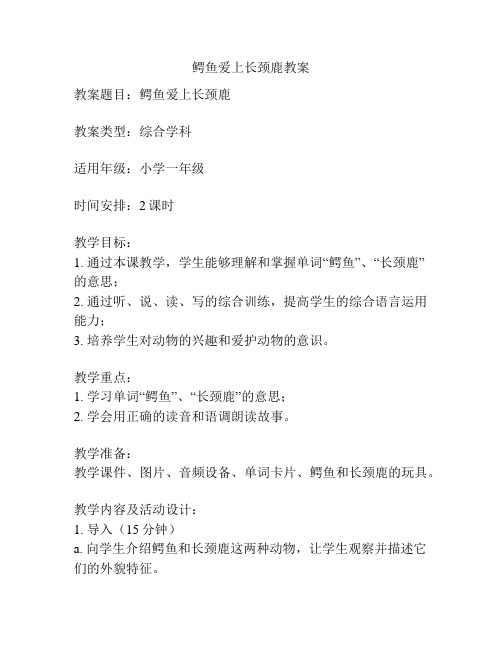 鳄鱼爱上长颈鹿教案

教案题目：鳄鱼爱上长颈鹿

教案类型：综合学科

适用年级：小学一年级

时间安排：2 课时

教学目标：
1. 通过本课教学，学生能够理解和掌握单词“鳄鱼”、“长颈鹿”的意思；
2. 通过听、说、读、写的综合训练，提高学生的综合语言运用能力；
3. 培养学生对动物的兴趣和爱护动物的意识。

教学重点：
1. 学习单词“鳄鱼”、“长颈鹿”的意思；
2. 学会用正确的读音和语调朗读故事。

教学准备：
教学课件、图片、音频设备、单词卡片、鳄鱼和长颈鹿的玩具。

教学内容及活动设计：
1. 导入（15 分钟）
a. 向学生介绍鳄鱼和长颈鹿这两种动物，让学生观察并描述它们的外貌特征。